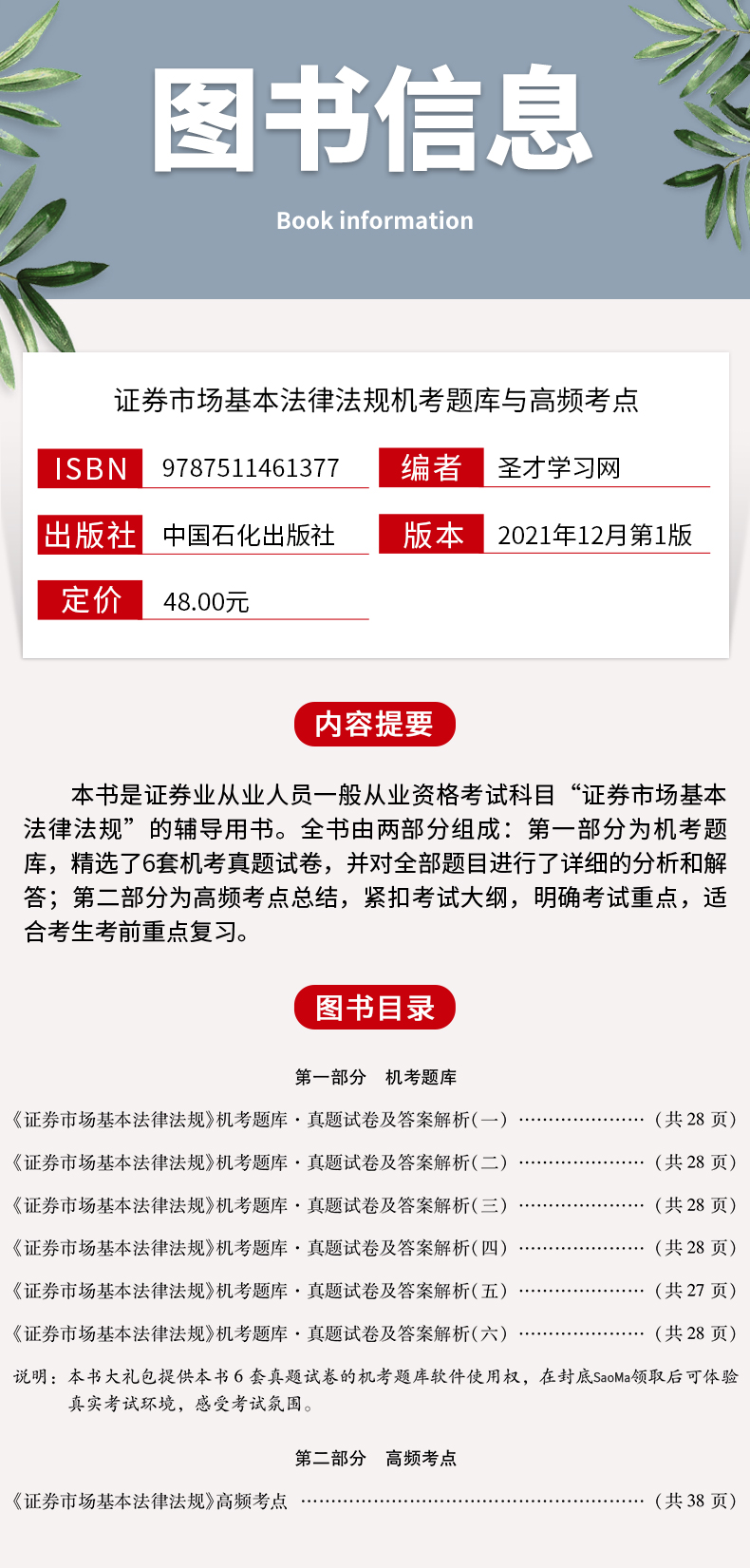 图书信息

Book information

证券市场基本法律法规机考题库与高频考点

ISBN 9787511461377
编者 圣才学习网
出版社 中国石化出版社
版本 2021年12月第1版
定价 48.00元

内容提要

本书是证券业从业人员一般从业资格考试科目“证券市场基本法律法规”的辅导用书。全书由两部分组成：第一部分为机考题库，精选了6套机考真题试卷，并对全部题目进行了详细的分析和解答；第二部分为高频考点总结，紧扣考试大纲，明确考试重点，适合考生考前重点复习。

图书目录

第一部分 机考题库

《证券市场基本法律法规》机考题库·真题试卷及答案解析(一) (共28页)

《证券市场基本法律法规》机考题库·真题试卷及答案解析(二) (共28页)

《证券市场基本法律法规》机考题库·真题试卷及答案解析(三) (共28页)

《证券市场基本法律法规》机考题库·真题试卷及答案解析(四) (共28页)

《证券市场基本法律法规》机考题库·真题试卷及答案解析(五) (共27页)

《证券市场基本法律法规》机考题库·真题试卷及答案解析(六) (共28页)

说明：本书大礼包提供本书6套真题试卷的机考题库软件使用权，在封底SaoMa领取后可体验真实考试环境，感受考试氛围。

第二部分 高频考点

《证券市场基本法律法规》高频考点 (共38页)